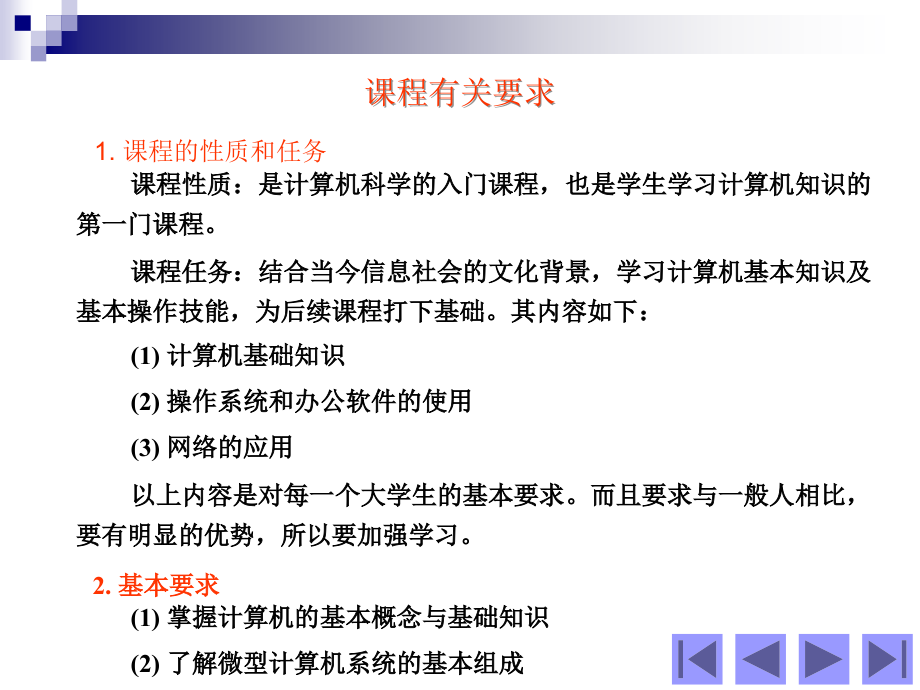 课程有关要求

1. 课程的性质和任务

课程性质：是计算机科学的入门课程，也是学生学习计算机知识的第一门课程。

课程任务：结合当今信息社会的文化背景，学习计算机基本知识及基本操作技能，为后续课程打下基础。其内容如下：

(1) 计算机基础知识

(2) 操作系统和办公软件的使用

(3) 网络的应用

以上内容是对每一个大学生的基本要求。而且要求与一般人相比，要有明显的优势，所以要加强学习。

2. 基本要求

(1) 掌握计算机的基本概念与基础知识

(2) 了解微型计算机系统的基本组成